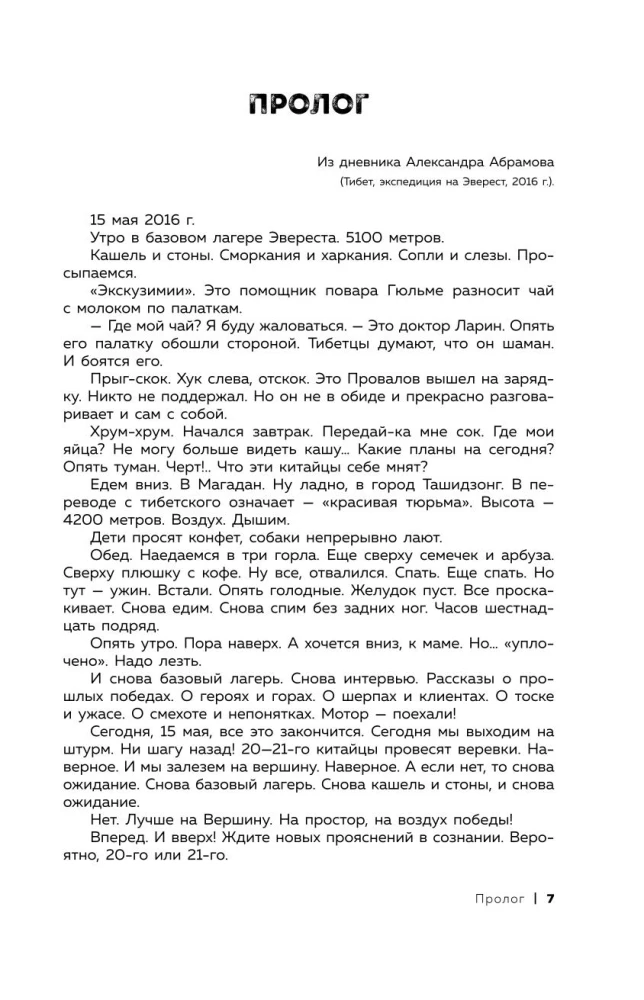 ПРОЛОГ

Из дневника Александра Абрамова
(Тибет, экспедиция на Эверест, 2016 г.).

15 мая 2016 г.
Утро в базовом лагере Эвереста. 5100 метров.
Кашель и стоны. Сморкания и харкания. Сопли и слезы. Просыпаемся.
«Экскузимии». Это помощник повара Гюльме разносит чай с молоком по палаткам.
— Где мой чай? Я буду жаловаться. — Это доктор Ларин. Опять его палатку обошли стороной. Тибетцы думают, что он шаман. И боятся его.
Прыг-скок. Хук слева, отскок. Это Провалов вышел на зарядку. Никто не поддержал. Но он не в обиде и прекрасно разговаривает и сам с собой.
Хрум-хрум. Начался завтрак. Передай-ка мне сок. Где мои яйца? Не могу больше видеть кашу… Какие планы на сегодня? Опять туман. Черт!.. Что эти китайцы себе мнят?
Едем вниз. В Магадан. Ну ладно, в город Ташидзонг. В переводе с тибетского означает — «красивая тюрьма». Высота — 4200 метров. Воздух. Дышим.
Дети просят конфет, собаки непрерывно лают.
Обед. Наедаемся в три горла. Еще сверху семечек и арбуза. Сверху плюшку с кофе. Ну все, отвалился. Спать. Еще спать. Но тут — ужин. Встали. Опять голодные. Желудок пуст. Все проскакивает. Снова едим. Снова спим без задних ног. Часов шестнадцать подряд.
Опять утро. Пора наверх. А хочется вниз, к маме. Но… «уплочено». Надо лезть.
И снова базовый лагерь. Снова интервью. Рассказы о прошлых победах. О героях и горах. О шерпах и клиентах. О тоске и ужасе. О смехоте и непонятках. Мотор — поехали!
Сегодня, 15 мая, все это закончится. Сегодня мы выходим на штурм. Ни шагу назад! 20—21-го китайцы провесят веревки. Наверное. И мы залезем на вершину. Наверное. А если нет, то снова ожидание. Снова базовый лагерь. Снова кашель и стоны, и снова ожидание.
Нет. Лучше на Вершину. На простор, на воздух победы!
Вперед. И вверх! Ждите новых прояснений в сознании. Вероятно, 20-го или 21-го.

Пролог | 7